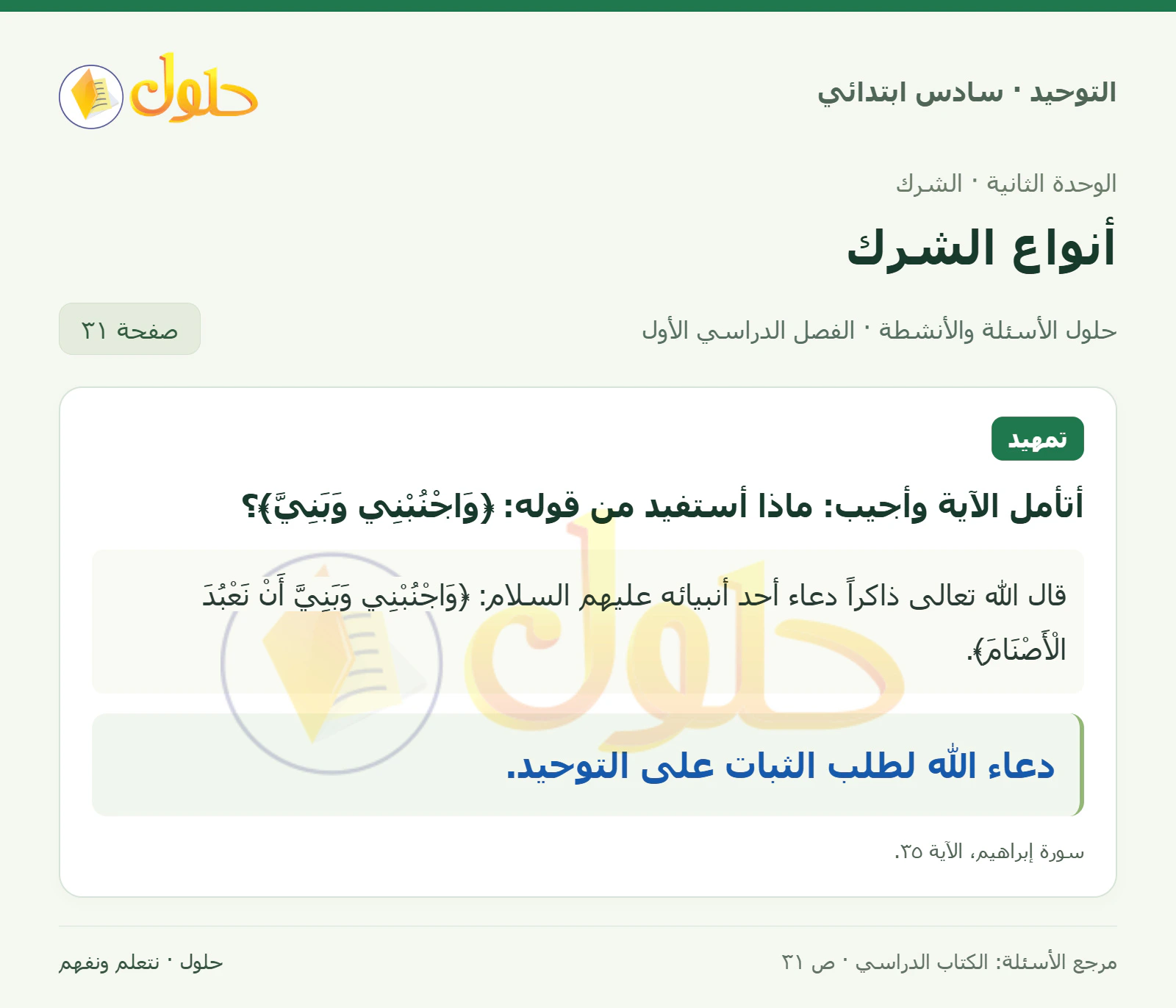 التوحيد · سادس ابتدائي

حلول

الوحدة الثانية · الشرك

أنواع الشرك

حلول الأسئلة والأنشطة · الفصل الدراسي الأول

صفحة ٣١

تمهيد

أتأمل الآية وأجيب: ماذا أستفيد من قوله: ﴿وَاجْنُبْنِي وَبَنِيَّ﴾؟

قال الله تعالى ذاكراً دعاء أحد أنبيائه عليهم السلام: ﴿وَاجْنُبْنِي وَبَنِيَّ أَنْ نَعْبُدَ الْأَصْنَامَ﴾.

دعاء الله لطلب الثبات على التوحيد.

سورة إبراهيم، الآية ٣٥.

مرجع الأسئلة: الكتاب الدراسي · ص ٣١

حلول · نتعلم ونفهم